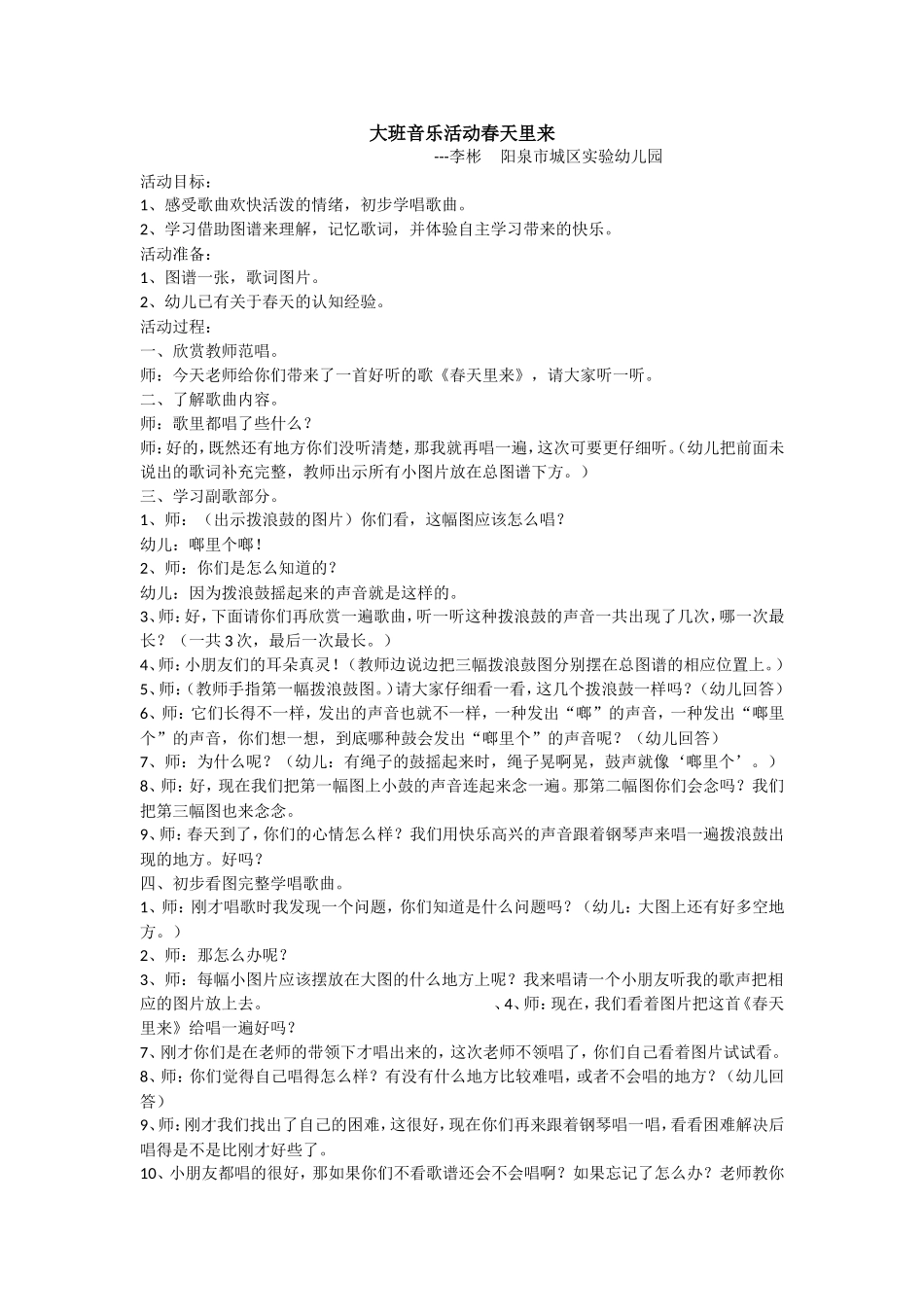 大班音乐活动春天里来

---李彬　阳泉市城区实验幼儿园

活动目标：

1、感受歌曲欢快活泼的情绪，初步学唱歌曲。

2、学习借助图谱来理解，记忆歌词，并体验自主学习带来的快乐。

活动准备：

1、图谱一张，歌词图片。

2、幼儿已有关于春天的认知经验。

活动过程：

一、欣赏教师范唱。

师：今天老师给你们带来了一首好听的歌《春天里来》，请大家听一听。

二、了解歌曲内容。

师：歌里都唱了些什么？

师：好的，既然还有地方你们没听清楚，那我就再唱一遍，这次可要更仔细听。（幼儿把前面未说出的歌词补充完整，教师出示所有小图片放在总图谱下方。）

三、学习副歌部分。

1、师：（出示拨浪鼓的图片）你们看，这幅图应该怎么唱？

幼儿：啷里个啷！

2、师：你们是怎么知道的？

幼儿：因为拨浪鼓摇起来的声音就是这样的。

3、师：好，下面请你们再欣赏一遍歌曲，听一听这种拨浪鼓的声音一共出现了几次，哪一次最长？（一共3次，最后一次最长。）

4、师：小朋友们的耳朵真灵！（教师边说边把三幅拨浪鼓图分别摆在总图谱的相应位置上。）

5、师：（教师手指第一幅拨浪鼓图。）请大家仔细看一看，这几个拨浪鼓一样吗？（幼儿回答）

6、师：它们长得不一样，发出的声音也就不一样，一种发出“啷”的声音，一种发出“啷里个”的声音，你们想一想，到底哪种鼓会发出“啷里个”的声音呢？（幼儿回答）

7、师：为什么呢？（幼儿：有绳子的鼓摇起来时，绳子晃啊晃，鼓声就像‘啷里个’。）

8、师：好，现在我们把第一幅图上小鼓的声音连起来念一遍。那第二幅图你们会念吗？我们把第三幅图也来念念。

9、师：春天到了，你们的心情怎么样？我们用快乐高兴的声音跟着钢琴声来唱一遍拨浪鼓出现的地方。好吗？

四、初步看图完整学唱歌曲。

1、师：刚才唱歌时我发现一个问题，你们知道是什么问题吗？（幼儿：大图上还有好多空地方。）

2、师：那怎么办呢？

3、师：每幅小图片应该摆放在大图的什么地方上呢？我来唱请一个小朋友听我的歌声把相应的图片放上去。　　　　　　　　　　　　　　、4、师：现在，我们看着图片把这首《春天里来》给唱一遍好吗？

7、刚才你们是在老师的带领下才唱出来的，这次老师不领唱了，你们自己看着图片试试看。

8、师：你们觉得自己唱得怎么样？有没有什么地方比较难唱，或者不会唱的地方？（幼儿回答）

9、师：刚才我们找出了自己的困难，这很好，现在你们再来跟着钢琴唱一唱，看看困难解决后唱得是不是比刚才好些了。

10、小朋友都唱的很好，那如果你们不看歌谱还会不会唱啊？如果忘记了怎么办？老师教你